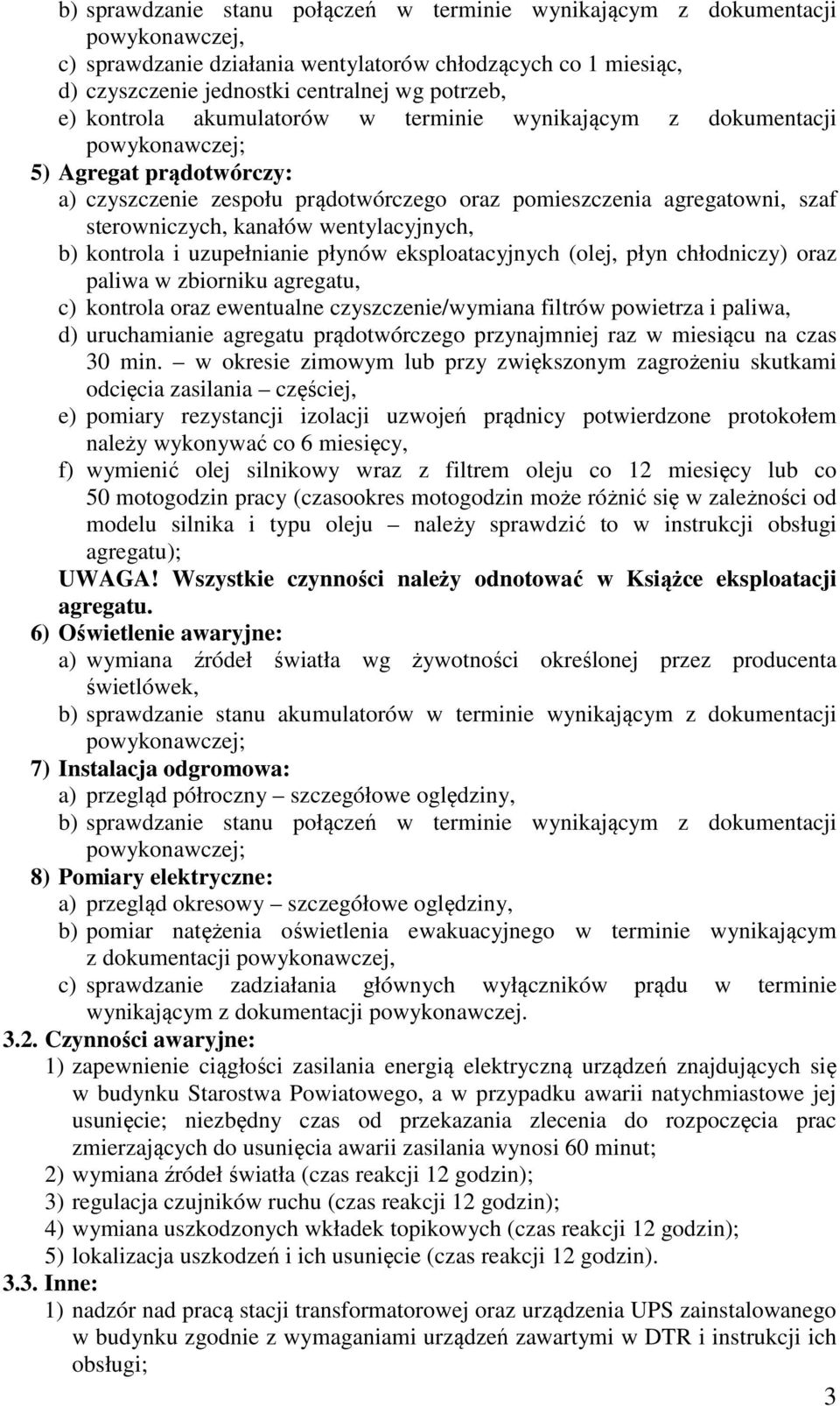 b) sprawdzanie stanu połączeń w terminie wynikającym z dokumentacji powykonawczej,
c) sprawdzanie działania wentylatorów chłodzących co 1 miesiąc,
d) czyszczenie jednostki centralnej wg potrzeb,
e) kontrola akumulatorów w terminie wynikającym z dokumentacji powykonawczej;
5) Agregat prądotwórczy:
a) czyszczenie zespołu prądotwórczego oraz pomieszczenia agregatowni, szaf sterowniczych, kanałów wentylacyjnych,
b) kontrola i uzupełnianie płynów eksploatacyjnych (olej, płyn chłodniczy) oraz paliwa w zbiorniku agregatu,
c) kontrola oraz ewentualne czyszczenie/wymiana filtrów powietrza i paliwa,
d) uruchamianie agregatu prądotwórczego przynajmniej raz w miesiącu na czas 30 min. – w okresie zimowym lub przy zwiększonym zagrożeniu skutkami odcięcia zasilania – częściej,
e) pomiary rezystancji izolacji uzwojeń prądnicy potwierdzone protokołem należy wykonywać co 6 miesięcy,
f) wymienić olej silnikowy wraz z filtrem oleju co 12 miesięcy lub co 50 motogodzin pracy (czasookres motogodzin może różnić się w zależności od modelu silnika i typu oleju – należy sprawdzić to w instrukcji obsługi agregatu);
UWAGA! Wszystkie czynności należy odnotować w Książce eksploatacji agregatu.
6) Oświetlenie awaryjne:
a) wymiana źródeł światła wg żywotności określonej przez producenta świetlówek,
b) sprawdzanie stanu akumulatorów w terminie wynikającym z dokumentacji powykonawczej;
7) Instalacja odgromowa:
a) przegląd półroczny – szczegółowe oględziny,
b) sprawdzanie stanu połączeń w terminie wynikającym z dokumentacji powykonawczej;
8) Pomiary elektryczne:
a) przegląd okresowy – szczegółowe oględziny,
b) pomiar natężenia oświetlenia ewakuacyjnego w terminie wynikającym z dokumentacji powykonawczej,
c) sprawdzanie zadziałania głównych wyłączników prądu w terminie wynikającym z dokumentacji powykonawczej.
3.2. Czynności awaryjne:
1) zapewnienie ciągłości zasilania energią elektryczną urządzeń znajdujących się w budynku Starostwa Powiatowego, a w przypadku awarii natychmiastowe jej usunięcie; niezbędny czas od przekazania zlecenia do rozpoczęcia prac zmierzających do usunięcia awarii zasilania wynosi 60 minut;
2) wymiana źródeł światła (czas reakcji 12 godzin);
3) regulacja czujników ruchu (czas reakcji 12 godzin);
4) wymiana uszkodzonych wkładek topikowych (czas reakcji 12 godzin);
5) lokalizacja uszkodzeń i ich usunięcie (czas reakcji 12 godzin).
3.3. Inne:
1) nadzór nad pracą stacji transformatorowej oraz urządzenia UPS zainstalowanego w budynku zgodnie z wymaganiami urządzeń zawartymi w DTR i instrukcji ich obsługi;
3